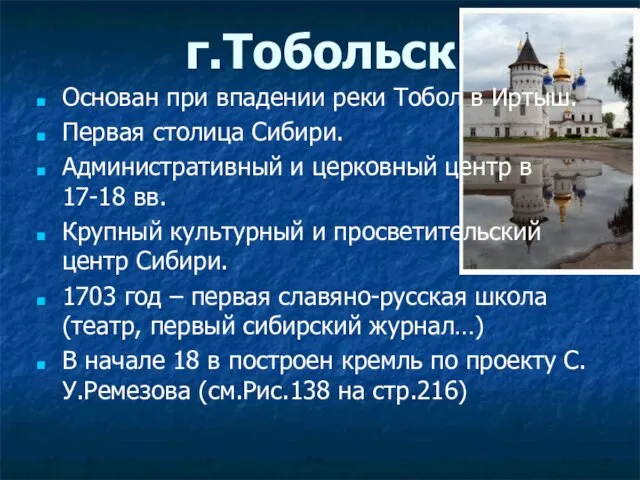 г.Тобольск

Основан при впадении реки Тобол в Иртыш.

Первая столица Сибири.

Административный и церковный центр в 17-18 вв.

Крупный культурный и просветительский центр Сибири.

1703 год – первая славяно-русская школа (театр, первый сибирский журнал…)

В начале 18 в построен кремль по проекту С. У.Ремезова (см.Рис.138 на стр.216)